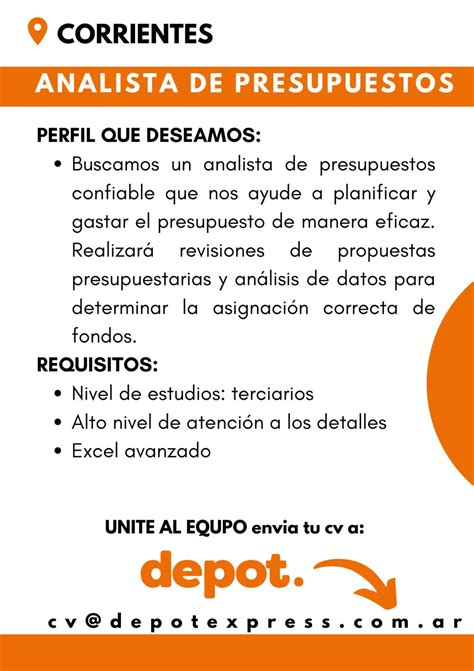 CORRIENTES

ANALISTA DE PRESUPUESTOS

PERFIL QUE DESEAMOS:

• Buscamos un analista de presupuestos confiable que nos ayude a planificar y gastar el presupuesto de manera eficaz. Realizará revisiones de propuestas presupuestarias y análisis de datos para determinar la asignación correcta de fondos.

REQUISITOS:

• Nivel de estudios: terciarios
• Alto nivel de atención a los detalles
• Excel avanzado

UNITE AL EQUPO envia tu cv a:

depot.

cv@depotexpress.com.ar